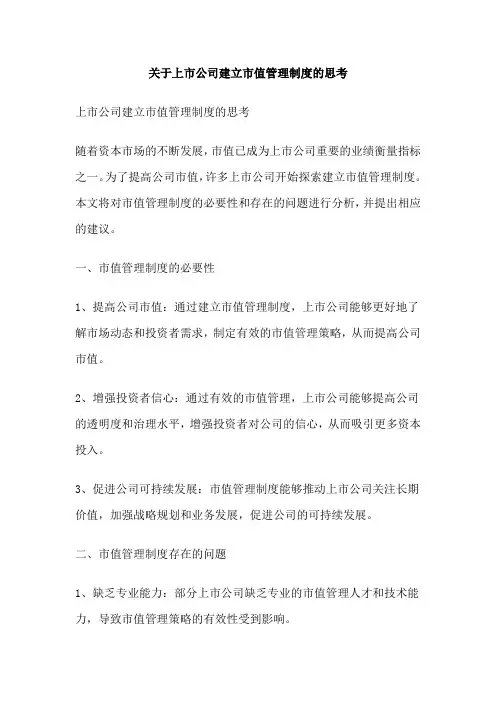 关于上市公司建立市值管理制度的思考

上市公司建立市值管理制度的思考

随着资本市场的不断发展，市值已成为上市公司重要的业绩衡量指标之一。为了提高公司市值，许多上市公司开始探索建立市值管理制度。本文将对市值管理制度的必要性和存在的问题进行分析，并提出相应的建议。

一、市值管理制度的必要性

1、提高公司市值：通过建立市值管理制度，上市公司能够更好地了解市场动态和投资者需求，制定有效的市值管理策略，从而提高公司市值。

2、增强投资者信心：通过有效的市值管理，上市公司能够提高公司的透明度和治理水平，增强投资者对公司的信心，从而吸引更多资本投入。

3、促进公司可持续发展：市值管理制度能够推动上市公司关注长期价值，加强战略规划和业务发展，促进公司的可持续发展。

二、市值管理制度存在的问题

1、缺乏专业能力：部分上市公司缺乏专业的市值管理人才和技术能力，导致市值管理策略的有效性受到影响。